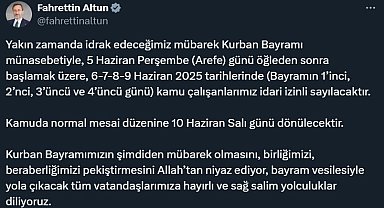 Fahrettin Altun
@fahrettinaltun

Yakın zamanda idrak edeceğimiz mübarek Kurban Bayramı münasebetiyle, 5 Haziran Perşembe (Arefe) günü öğleden sonra başlamak üzere, 6-7-8-9 Haziran 2025 tarihlerinde (Bayramın 1'inci, 2'nci, 3'üncü ve 4'üncü günü) kamu çalışanlarımız idari izinli sayılacaktır.

Kamuda normal mesai düzenine 10 Haziran Salı günü dönülecektir.

Kurban Bayramımızın şimdiden mübarek olmasını, birliğimizi, beraberliğimizi pekiştirmesini Allah'tan niyaz ediyor, bayram vesilesiyle yola çıkacak tüm vatandaşlarımıza hayırlı ve sağ salim yolculuklar diliyoruz.